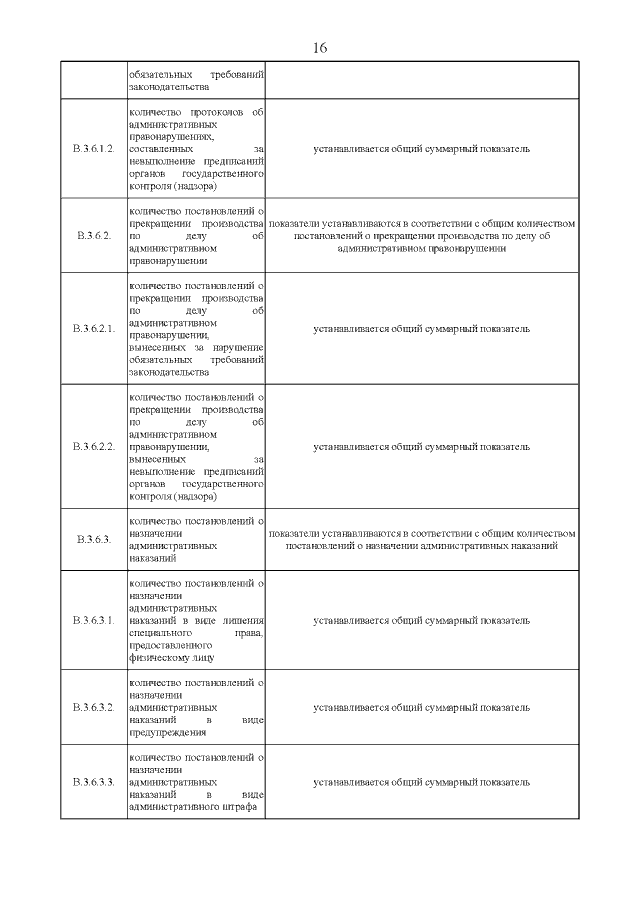 16

| | | |
|---|---|---|
| | обязательных требований законодательства | |
| В.3.6.1.2. | количество протоколов об административных правонарушениях, составленных за невыполнение предписаний органов государственного контроля (надзора) | устанавливается общий суммарный показатель |
| В.3.6.2. | количество постановлений о прекращении производства по делу об административном правонарушении | показатели устанавливаются в соответствии с общим количеством постановлений о прекращении производства по делу об административном правонарушении |
| В.3.6.2.1. | количество постановлений о прекращении производства по делу об административном правонарушении, вынесенных за нарушение обязательных требований законодательства | устанавливается общий суммарный показатель |
| В.3.6.2.2. | количество постановлений о прекращении производства по делу об административном правонарушении, вынесенных за невыполнение предписаний органов государственного контроля (надзора) | устанавливается общий суммарный показатель |
| В.3.6.3. | количество постановлений о назначении административных наказаний | показатели устанавливаются в соответствии с общим количеством постановлений о назначении административных наказаний |
| В.3.6.3.1. | количество постановлений о назначении административных наказаний в виде лишения специального права, предоставленного физическому лицу | устанавливается общий суммарный показатель |
| В.3.6.3.2. | количество постановлений о назначении административных наказаний в виде предупреждения | устанавливается общий суммарный показатель |
| В.3.6.3.3. | количество постановлений о назначении административных наказаний в виде административного штрафа | устанавливается общий суммарный показатель |